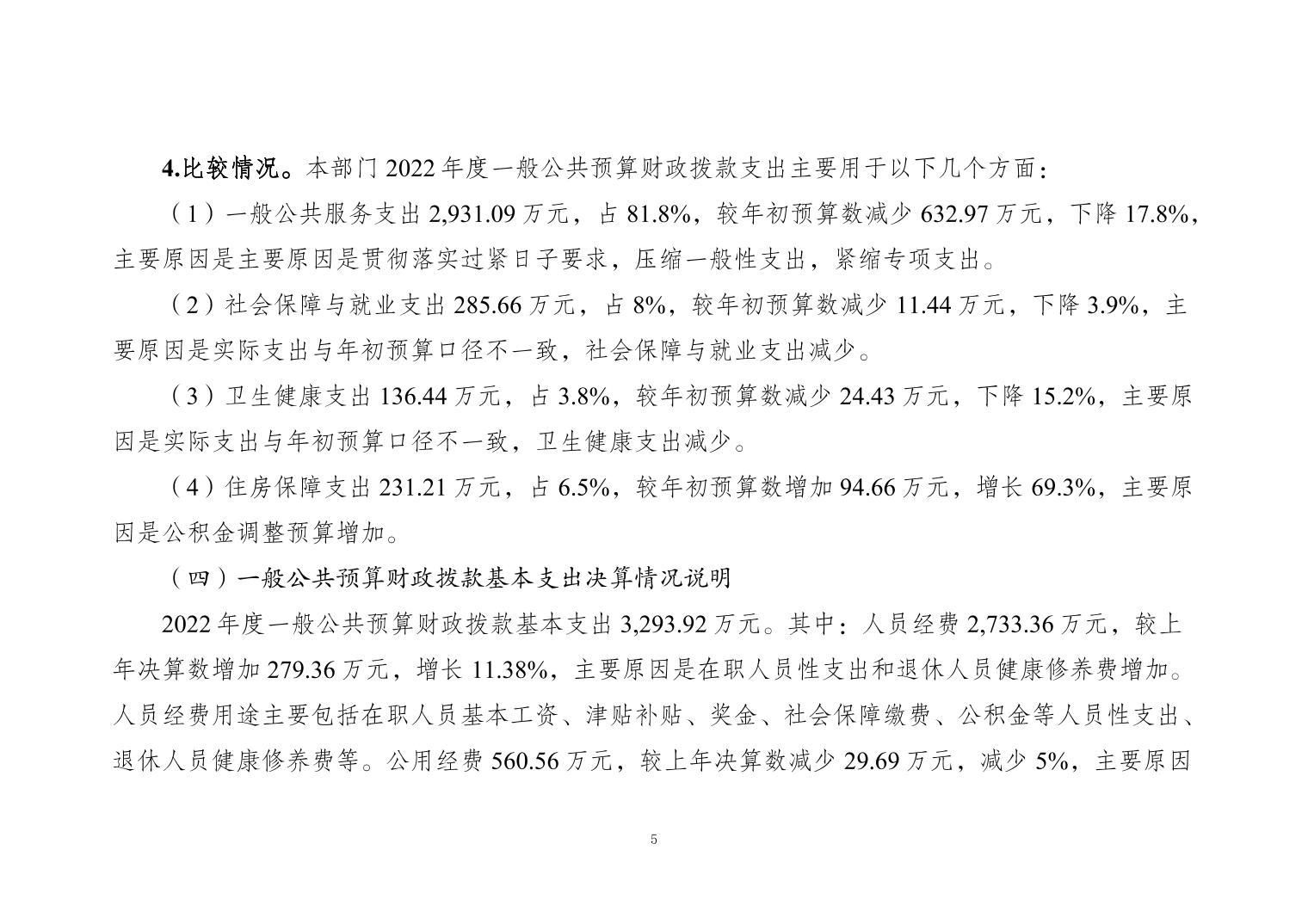 4.比较情况。本部门 2022 年度一般公共预算财政拨款支出主要用于以下几个方面：

（1）一般公共服务支出 2,931.09 万元，占 81.8%，较年初预算数减少 632.97 万元，下降 17.8%，主要原因是主要原因是贯彻落实过紧日子要求，压缩一般性支出，紧缩专项支出。

（2）社会保障与就业支出 285.66 万元，占 8%，较年初预算数减少 11.44 万元，下降 3.9%，主要原因是实际支出与年初预算口径不一致，社会保障与就业支出减少。

（3）卫生健康支出 136.44 万元，占 3.8%，较年初预算数减少 24.43 万元，下降 15.2%，主要原因是实际支出与年初预算口径不一致，卫生健康支出减少。

（4）住房保障支出 231.21 万元，占 6.5%，较年初预算数增加 94.66 万元，增长 69.3%，主要原因是公积金调整预算增加。

（四）一般公共预算财政拨款基本支出决算情况说明

2022 年度一般公共预算财政拨款基本支出 3,293.92 万元。其中：人员经费 2,733.36 万元，较上年决算数增加 279.36 万元，增长 11.38%，主要原因是在职人员性支出和退休人员健康修养费增加。人员经费用途主要包括在职人员基本工资、津贴补贴、奖金、社会保障缴费、公积金等人员性支出、退休人员健康修养费等。公用经费 560.56 万元，较上年决算数减少 29.69 万元，减少 5%，主要原因

5